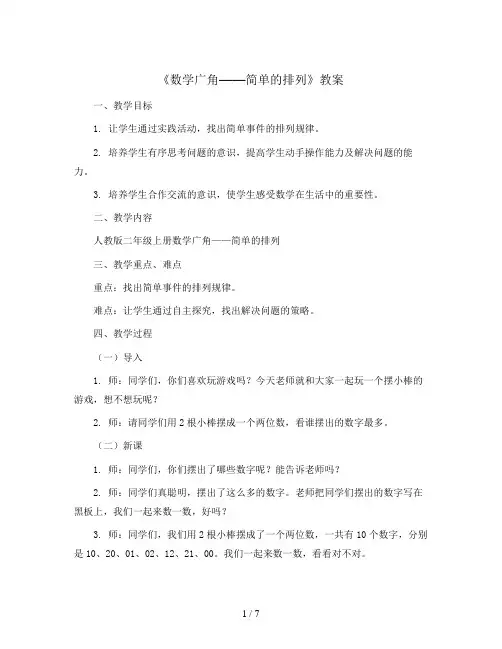 《数学广角——简单的排列》教案

一、教学目标

1. 让学生通过实践活动，找出简单事件的排列规律。

2. 培养学生有序思考问题的意识，提高学生动手操作能力及解决问题的能力。

3. 培养学生合作交流的意识，使学生感受数学在生活中的重要性。

二、教学内容

人教版二年级上册数学广角——简单的排列

三、教学重点、难点

重点：找出简单事件的排列规律。

难点：让学生通过自主探究，找出解决问题的策略。

四、教学过程

（一）导入

1. 师：同学们，你们喜欢玩游戏吗？今天老师就和大家一起玩一个摆小棒的游戏，想不想玩呢？

2. 师：请同学们用 2 根小棒摆成一个两位数，看谁摆出的数字最多。

（二）新课

1. 师：同学们，你们摆出了哪些数字呢？能告诉老师吗？

2. 师：同学们真聪明，摆出了这么多的数字。老师把同学们摆出的数字写在黑板上，我们一起来数一数，好吗？

3. 师：同学们，我们用 2 根小棒摆成了一个两位数，一共有 10 个数字，分别是 10、20、01、02、12、21、00。我们一起来数一数，看看对不对。

1 / 7